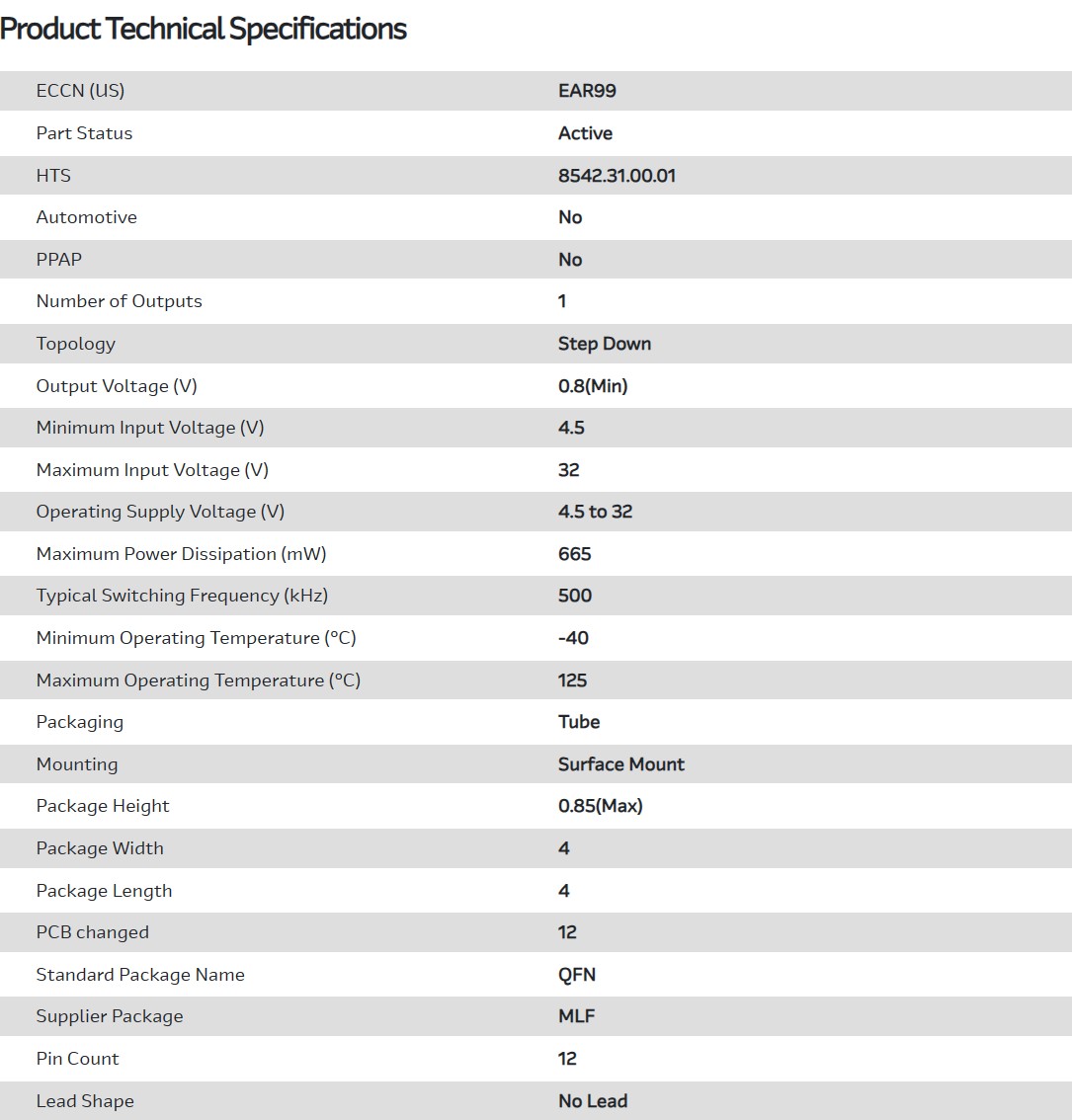 Product Technical Specifications

| | |
|---|---|
| ECCN (US) | EAR99 |
| Part Status | Active |
| HTS | 8542.31.00.01 |
| Automotive | No |
| PPAP | No |
| Number of Outputs | 1 |
| Topology | Step Down |
| Output Voltage (V) | 0.8(Min) |
| Minimum Input Voltage (V) | 4.5 |
| Maximum Input Voltage (V) | 32 |
| Operating Supply Voltage (V) | 4.5 to 32 |
| Maximum Power Dissipation (mW) | 665 |
| Typical Switching Frequency (kHz) | 500 |
| Minimum Operating Temperature (°C) | -40 |
| Maximum Operating Temperature (°C) | 125 |
| Packaging | Tube |
| Mounting | Surface Mount |
| Package Height | 0.85(Max) |
| Package Width | 4 |
| Package Length | 4 |
| PCB changed | 12 |
| Standard Package Name | QFN |
| Supplier Package | MLF |
| Pin Count | 12 |
| Lead Shape | No Lead |